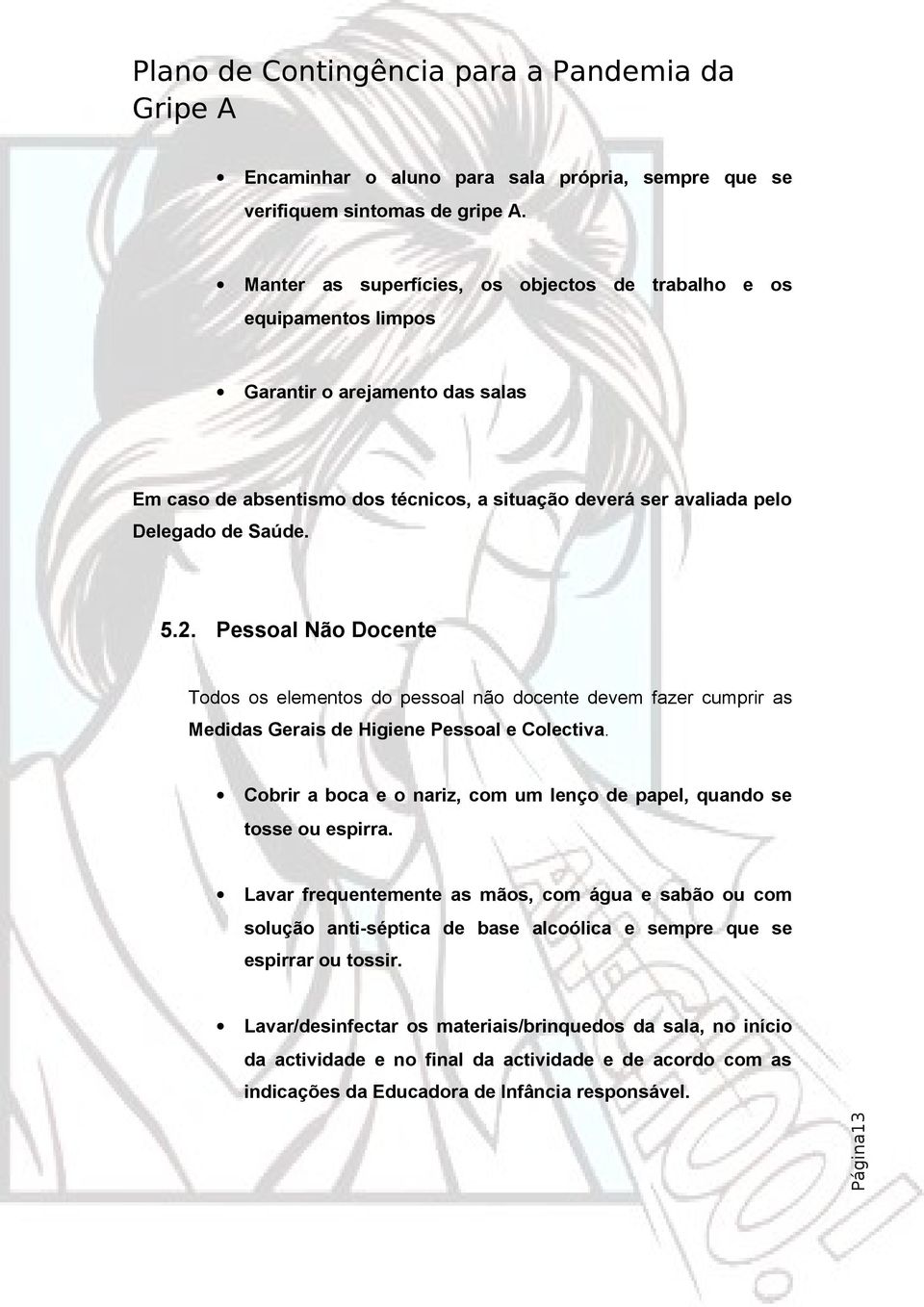 Plano de Contingência para a Pandemia da Gripe A

• Encaminhar o aluno para sala própria, sempre que se verifiquem sintomas de gripe A.

• Manter as superfícies, os objectos de trabalho e os equipamentos limpos

• Garantir o arejamento das salas

Em caso de absentismo dos técnicos, a situação deverá ser avaliada pelo Delegado de Saúde.

5.2. Pessoal Não Docente

Todos os elementos do pessoal não docente devem fazer cumprir as Medidas Gerais de Higiene Pessoal e Colectiva.

• Cobrir a boca e o nariz, com um lenço de papel, quando se tosse ou espirra.

• Lavar frequentemente as mãos, com água e sabão ou com solução anti-séptica de base alcoólica e sempre que se espirrar ou tossir.

• Lavar/desinfectar os materiais/brinquedos da sala, no início da actividade e no final da actividade e de acordo com as indicações da Educadora de Infância responsável.

Página13